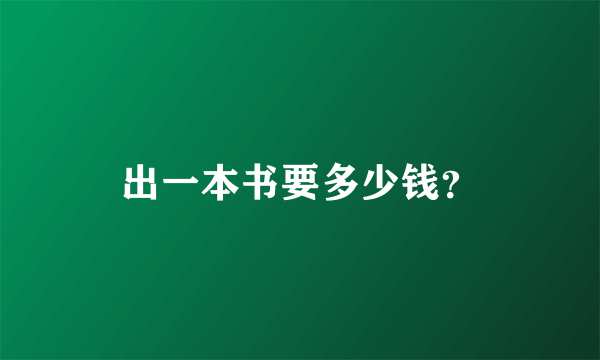 出一本书要多少钱?